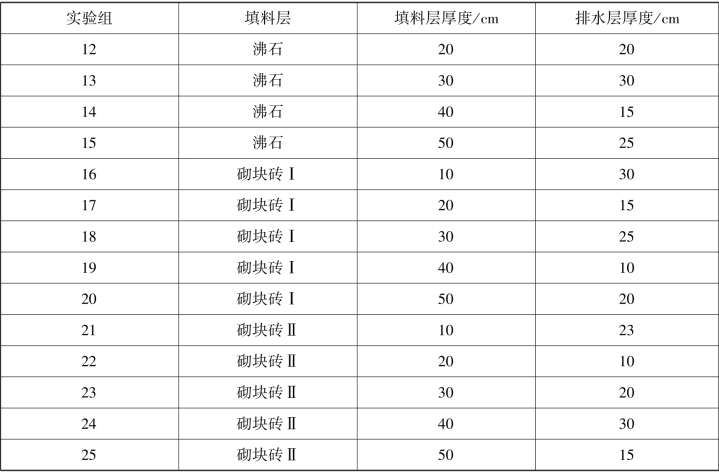 | 实验组 | 填料层 | 填料层厚度/cm | 排水层厚度/cm |
|---|---|---|---|
| 12 | 沸石 | 20 | 20 |
| 13 | 沸石 | 30 | 30 |
| 14 | 沸石 | 40 | 15 |
| 15 | 沸石 | 50 | 25 |
| 16 | 砌块砖Ⅰ | 10 | 30 |
| 17 | 砌块砖Ⅰ | 20 | 15 |
| 18 | 砌块砖Ⅰ | 30 | 25 |
| 19 | 砌块砖Ⅰ | 40 | 10 |
| 20 | 砌块砖Ⅰ | 50 | 20 |
| 21 | 砌块砖Ⅱ | 10 | 23 |
| 22 | 砌块砖Ⅱ | 20 | 10 |
| 23 | 砌块砖Ⅱ | 30 | 20 |
| 24 | 砌块砖Ⅱ | 40 | 30 |
| 25 | 砌块砖Ⅱ | 50 | 15 |